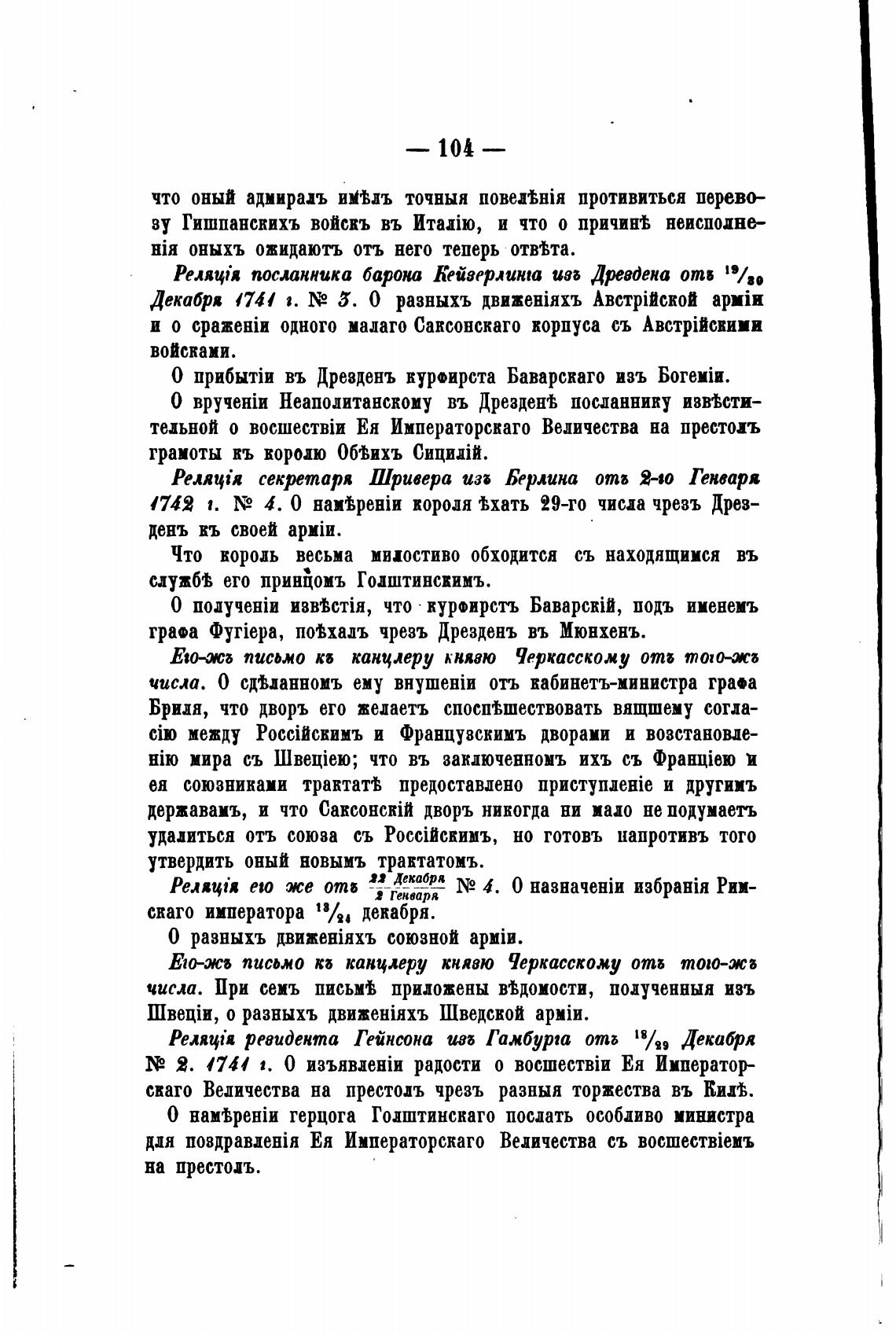 — 104 —

что оный адмиралъ имѣлъ точныя повелѣнія противиться перевозу Гишпанскихъ войскъ въ Италію, и что о причинѣ неисполненія оныхъ ожидаютъ отъ него теперь отвѣта.

Реляція посланника барона Кейзерлинга изъ Дрездена отъ $^{19}/_{30}$ Декабря 1741 г. № 3. О разныхъ движеніяхъ Австрійской арміи и о сраженіи одного малаго Саксонскаго корпуса съ Австрійскими войсками.

О прибытіи въ Дрезденъ курфирста Баварскаго изъ Богеміи.

О врученіи Неаполитанскому въ Дрезденѣ посланнику извѣстительной о восшествіи Ея Императорскаго Величества на престолъ грамоты къ королю Обѣихъ Сицилій.

Реляція секретаря Шривера изъ Берлина отъ 2-го Генваря 1742 г. № 4. О намѣреніи короля ѣхать 29-го числа чрезъ Дрезденъ къ своей арміи.

Что король весьма милостиво обходится съ находящимся въ службѣ его принцомъ Голштинскимъ.

О полученіи извѣстія, что курфирстъ Баварскій, подъ именемъ графа Фугіера, поѣхалъ чрезъ Дрезденъ въ Мюнхенъ.

Его-жъ письмо къ канцлеру князю Черкасскому отъ того-жъ числа. О сдѣланномъ ему внушеніи отъ кабинетъ-министра графа Бриля, что дворъ его желаетъ споспѣшествовать вящшему согласію между Россійскимъ и Французскимъ дворами и возстановленію мира съ Швеціею; что въ заключенномъ ихъ съ Франціею и ея союзниками трактатѣ предоставлено приступленіе и другимъ державамъ, и что Саксонскій дворъ никогда ни мало не подумаетъ удалиться отъ союза съ Россійскимъ, но готовъ напротивъ того утвердить оный новымъ трактатомъ.

Реляція его же отъ $\frac{22 \text{ Декабря}}{2 \text{ Генваря}}$ № 4. О назначеніи избранія Римскаго императора $^{13}/_{24}$ декабря.

О разныхъ движеніяхъ союзной арміи.

Его-жъ письмо къ канцлеру князю Черкасскому отъ того-жъ числа. При семъ письмѣ приложены вѣдомости, полученныя изъ Швеціи, о разныхъ движеніяхъ Шведской арміи.

Реляція резидента Гейнсона изъ Гамбурга отъ $^{18}/_{29}$ Декабря № 2. 1741 г. О изъявленіи радости о восшествіи Ея Императорскаго Величества на престолъ чрезъ разныя торжества въ Килѣ.

О намѣреніи герцога Голштинскаго послать особливо министра для поздравленія Ея Императорскаго Величества съ восшествіемъ на престолъ.